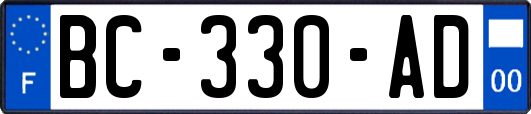 F

BC-330-AD

00